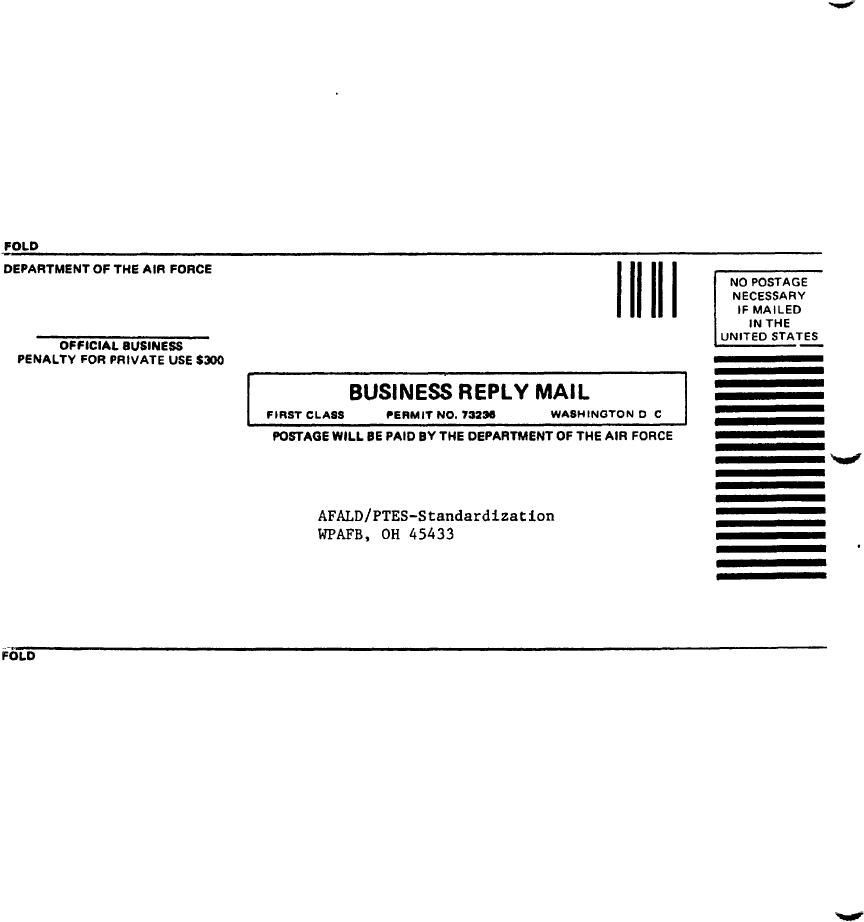 FOLD

DEPARTMENT OF THE AIR FORCE

OFFICIAL BUSINESS
PENALTY FOR PRIVATE USE $300

NO POSTAGE NECESSARY IF MAILED IN THE UNITED STATES

BUSINESS REPLY MAIL
FIRST CLASS PERMIT NO. 73236 WASHINGTON D C
POSTAGE WILL BE PAID BY THE DEPARTMENT OF THE AIR FORCE

AFALD/PTES-Standardization
WPAFB, OH 45433

FOLD